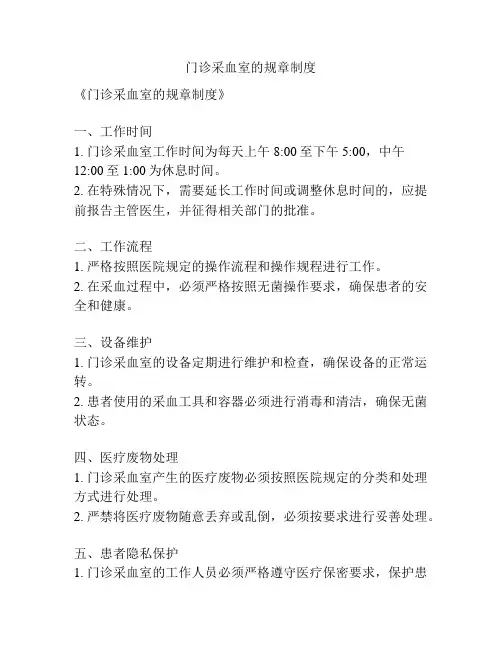 门诊采血室的规章制度

《门诊采血室的规章制度》

一、工作时间
1. 门诊采血室工作时间为每天上午 8:00 至下午 5:00，中午 12:00 至 1:00 为休息时间。
2. 在特殊情况下，需要延长工作时间或调整休息时间的，应提前报告主管医生，并征得相关部门的批准。

二、工作流程
1. 严格按照医院规定的操作流程和操作规程进行工作。
2. 在采血过程中，必须严格按照无菌操作要求，确保患者的安全和健康。

三、设备维护
1. 门诊采血室的设备定期进行维护和检查，确保设备的正常运转。
2. 患者使用的采血工具和容器必须进行消毒和清洁，确保无菌状态。

四、医疗废物处理
1. 门诊采血室产生的医疗废物必须按照医院规定的分类和处理方式进行处理。
2. 严禁将医疗废物随意丢弃或乱倒，必须按要求进行妥善处理。

五、患者隐私保护
1. 门诊采血室的工作人员必须严格遵守医疗保密要求，保护患